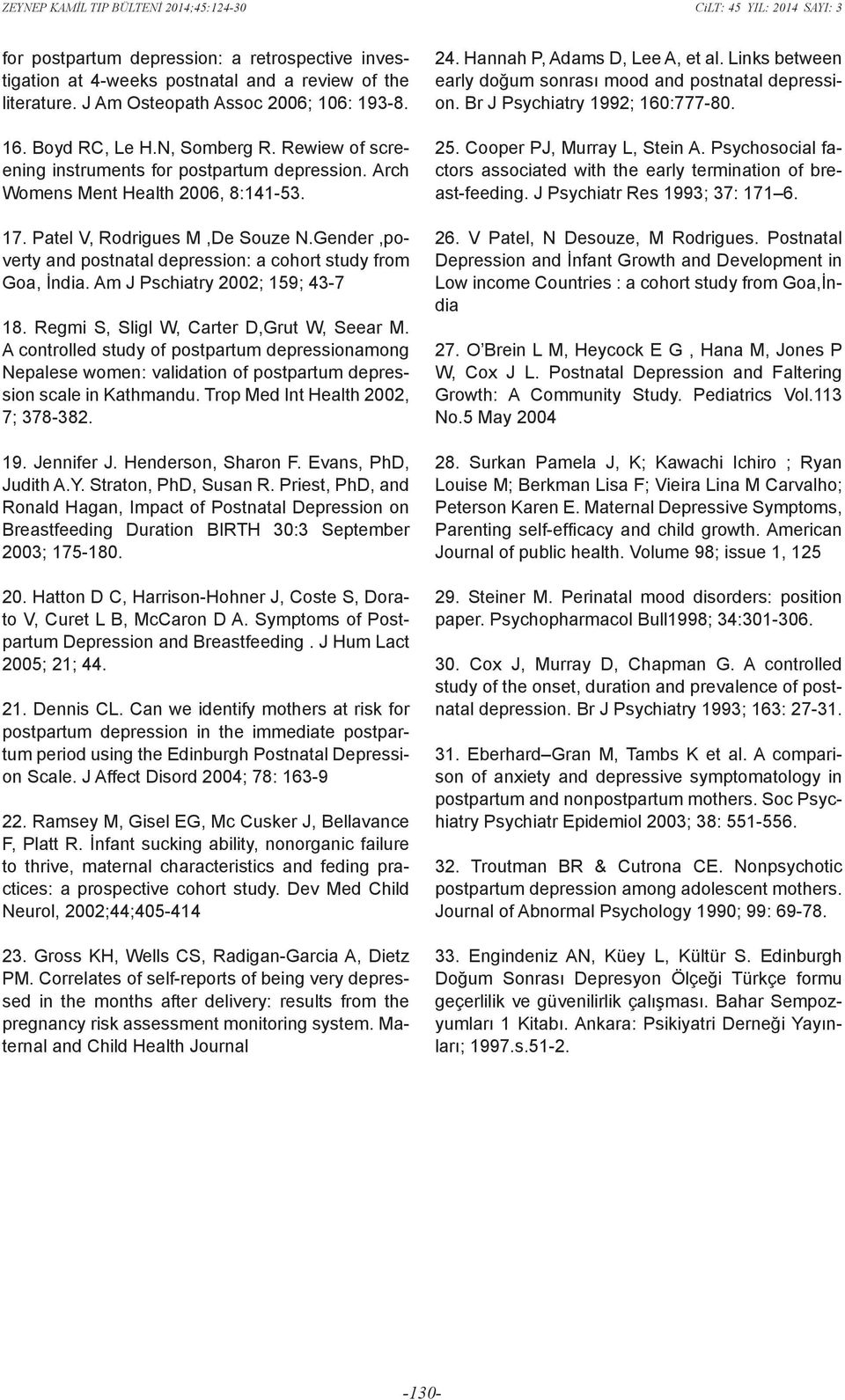 ZEYNEP KAMİL TIP BÜLTENİ 2014;45:124-30

CİLT: 45 YIL: 2014 SAYI: 3

for postpartum depression: a retrospective investigation at 4-weeks postnatal and a review of the literature. J Am Osteopath Assoc 2006; 106: 193-8.

16. Boyd RC, Le H.N, Somberg R. Rewiew of screening instruments for postpartum depression. Arch Womens Ment Health 2006, 8:141-53.

17. Patel V, Rodrigues M ,De Souze N.Gender ,poverty and postnatal depression: a cohort study from Goa, İndia. Am J Pschiatry 2002; 159; 43-7

18. Regmi S, Sligl W, Carter D,Grut W, Seear M. A controlled study of postpartum depressionamong Nepalese women: validation of postpartum depression scale in Kathmandu. Trop Med Int Health 2002, 7; 378-382.

19. Jennifer J. Henderson, Sharon F. Evans, PhD, Judith A.Y. Straton, PhD, Susan R. Priest, PhD, and Ronald Hagan, Impact of Postnatal Depression on Breastfeeding Duration BIRTH 30:3 September 2003; 175-180.

20. Hatton D C, Harrison-Hohner J, Coste S, Dorato V, Curet L B, McCaron D A. Symptoms of Postpartum Depression and Breastfeeding . J Hum Lact 2005; 21; 44.

21. Dennis CL. Can we identify mothers at risk for postpartum depression in the immediate postpartum period using the Edinburgh Postnatal Depression Scale. J Affect Disord 2004; 78: 163-9

22. Ramsey M, Gisel EG, Mc Cusker J, Bellavance F, Platt R. İnfant sucking ability, nonorganic failure to thrive, maternal characteristics and feding practices: a prospective cohort study. Dev Med Child Neurol, 2002;44;405-414

23. Gross KH, Wells CS, Radigan-Garcia A, Dietz PM. Correlates of self-reports of being very depressed in the months after delivery: results from the pregnancy risk assessment monitoring system. Maternal and Child Health Journal

24. Hannah P, Adams D, Lee A, et al. Links between early doğum sonrası mood and postnatal depression. Br J Psychiatry 1992; 160:777-80.

25. Cooper PJ, Murray L, Stein A. Psychosocial factors associated with the early termination of breast-feeding. J Psychiatr Res 1993; 37: 171–6.

26. V Patel, N Desouze, M Rodrigues. Postnatal Depression and İnfant Growth and Development in Low income Countries : a cohort study from Goa,İndia

27. O'Brein L M, Heycock E G , Hana M, Jones P W, Cox J L. Postnatal Depression and Faltering Growth: A Community Study. Pediatrics Vol.113 No.5 May 2004

28. Surkan Pamela J, K; Kawachi Ichiro ; Ryan Louise M; Berkman Lisa F; Vieira Lina M Carvalho; Peterson Karen E. Maternal Depressive Symptoms, Parenting self-efficacy and child growth. American Journal of public health. Volume 98; issue 1, 125

29. Steiner M. Perinatal mood disorders: position paper. Psychopharmacol Bull1998; 34:301-306.

30. Cox J, Murray D, Chapman G. A controlled study of the onset, duration and prevalence of postnatal depression. Br J Psychiatry 1993; 163: 27-31.

31. Eberhard–Gran M, Tambs K et al. A comparison of anxiety and depressive symptomatology in postpartum and nonpostpartum mothers. Soc Psychiatry Psychiatr Epidemiol 2003; 38: 551-556.

32. Troutman BR & Cutrona CE. Nonpsychotic postpartum depression among adolescent mothers. Journal of Abnormal Psychology 1990; 99: 69-78.

33. Engindeniz AN, Küey L, Kültür S. Edinburgh Doğum Sonrası Depresyon Ölçeği Türkçe formu geçerlilik ve güvenilirlik çalışması. Bahar Sempozyumları 1 Kitabı. Ankara: Psikiyatri Derneği Yayınları; 1997.s.51-2.

-130-